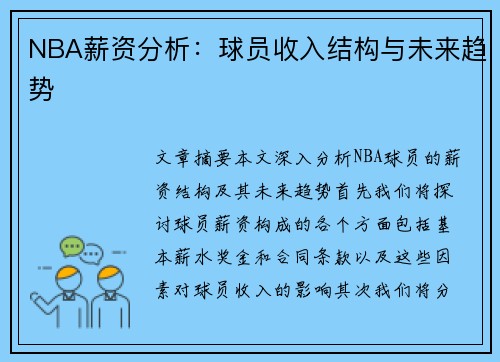 NBA薪资分析：球员收入结构与未来趋势

文章摘要本文深入分析NBA球员的薪资结构及其未来趋势首先我们将探讨球员薪资构成的各个方面包括基本薪水奖金和合同条款以及这些因素对球员收入的影响其次我们将分